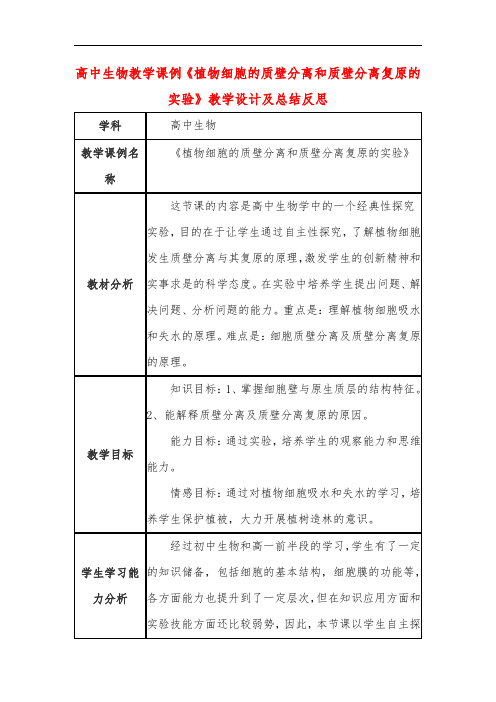 高中生物教学课例《植物细胞的质壁分离和质壁分离复原的实验》教学设计及总结反思

| 学科 | 高中生物 |
|---|---|
| 教学课例名称 | 《植物细胞的质壁分离和质壁分离复原的实验》 |
| 教材分析 | 这节课的内容是高中生物学中的一个经典性探究实验，目的在于让学生通过自主性探究，了解植物细胞发生质壁分离与其复原的原理，激发学生的创新精神和实事求是的科学态度。在实验中培养学生提出问题、解决问题、分析问题的能力。重点是：理解植物细胞吸水和失水的原理。难点是：细胞质壁分离及质壁分离复原的原理。 |
| 教学目标 | 知识目标：1、掌握细胞壁与原生质层的结构特征。2、能解释质壁分离及质壁分离复原的原因。<br>能力目标：通过实验，培养学生的观察能力和思维能力。<br>情感目标：通过对植物细胞吸水和失水的学习，培养学生保护植被，大力开展植树造林的意识。 |
| 学生学习能力分析 | 经过初中生物和高一前半段的学习，学生有了一定的知识储备，包括细胞的基本结构，细胞膜的功能等，各方面能力也提升到了一定层次，但在知识应用方面和实验技能方面还比较弱势，因此，本节课以学生自主探 |